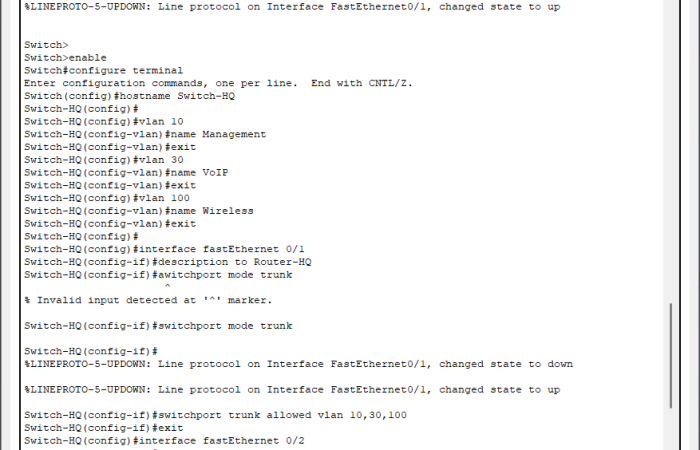 %LINEPROTO-5-UPDOWN: Line protocol on Interface FastEthernet0/1, changed state to up

Switch>
Switch>enable
Switch#configure terminal
Enter configuration commands, one per line.  End with CNTL/Z.
Switch(config)#hostname Switch-HQ
Switch-HQ(config)#
Switch-HQ(config)#vlan 10
Switch-HQ(config-vlan)#name Management
Switch-HQ(config-vlan)#exit
Switch-HQ(config)#vlan 30
Switch-HQ(config-vlan)#name VoIP
Switch-HQ(config-vlan)#exit
Switch-HQ(config)#vlan 100
Switch-HQ(config-vlan)#name Wireless
Switch-HQ(config-vlan)#exit
Switch-HQ(config)#
Switch-HQ(config)#interface fastEthernet 0/1
Switch-HQ(config-if)#description to Router-HQ
Switch-HQ(config-if)#awitchport mode trunk
^
% Invalid input detected at '^' marker.

Switch-HQ(config-if)#switchport mode trunk

Switch-HQ(config-if)#
%LINEPROTO-5-UPDOWN: Line protocol on Interface FastEthernet0/1, changed state to down

%LINEPROTO-5-UPDOWN: Line protocol on Interface FastEthernet0/1, changed state to up

Switch-HQ(config-if)#switchport trunk allowed vlan 10,30,100
Switch-HQ(config-if)#exit
Switch-HQ(config)#interface fastEthernet 0/2